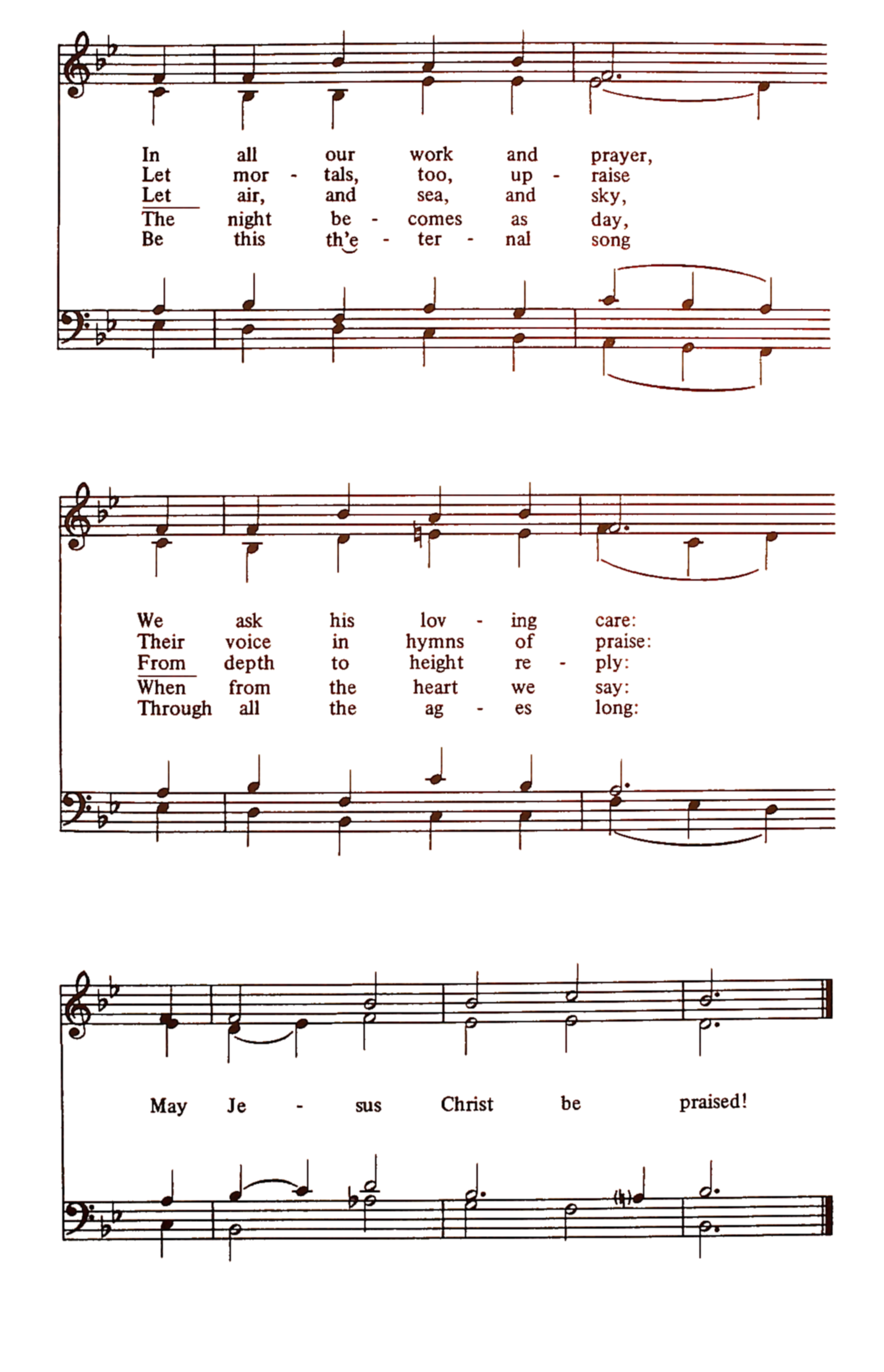 In all our work and prayer,
Let mor - tals, too, up - raise
Let air, and sea, and sky,
The night be - comes as day,
Be this th'e - ter - nal song

We ask his lov - ing care:
Their voice in hymns of praise:
From depth to height re - ply:
When from the heart we say:
Through all the ag - es long:

May Je - sus Christ be praised!